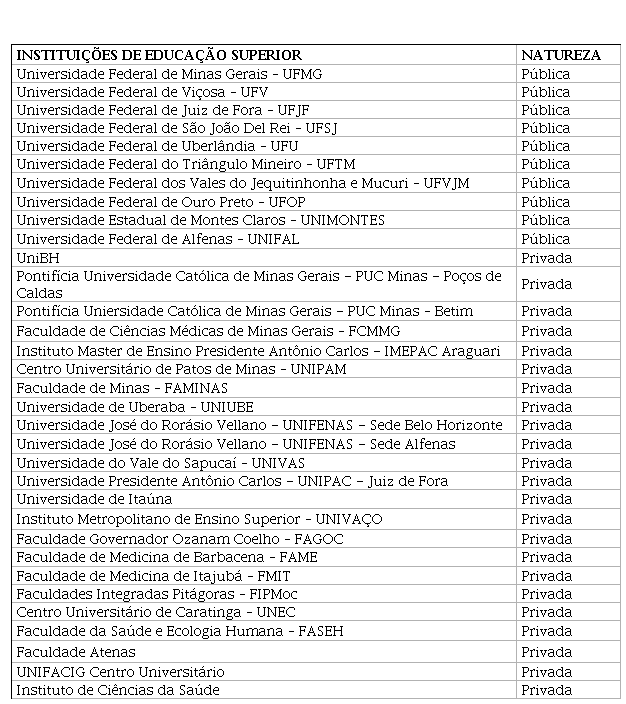 | INSTITUIÇÕES DE EDUCAÇÃO SUPERIOR | NATUREZA |
|---|---|
| Universidade Federal de Minas Gerais - UFMG | Pública |
| Universidade Federal de Viçosa - UFV | Pública |
| Universidade Federal de Juiz de Fora - UFJF | Pública |
| Universidade Federal de São João Del Rei - UFSJ | Pública |
| Universidade Federal de Uberlândia - UFU | Pública |
| Universidade Federal do Triângulo Mineiro - UFTM | Pública |
| Universidade Federal dos Vales do Jequitinhonha e Mucuri - UFVJM | Pública |
| Universidade Federal de Ouro Preto - UFOP | Pública |
| Universidade Estadual de Montes Claros - UNIMONTES | Pública |
| Universidade Federal de Alfenas - UNIFAL | Pública |
| UniBH | Privada |
| Pontifícia Universidade Católica de Minas Gerais – PUC Minas – Poços de Caldas | Privada |
| Pontifícia Uniersidade Católica de Minas Gerais – PUC Minas - Betim | Privada |
| Faculdade de Ciências Médicas de Minas Gerais - FCMMG | Privada |
| Instituto Master de Ensino Presidente Antônio Carlos – IMEPAC Araguari | Privada |
| Centro Universitário de Patos de Minas - UNIPAM | Privada |
| Faculdade de Minas - FAMINAS | Privada |
| Universidade de Uberaba - UNIUBE | Privada |
| Universidade José do Rorásio Vellano – UNIFENAS – Sede Belo Horizonte | Privada |
| Universidade José do Rorásio Vellano – UNIFENAS – Sede Alfenas | Privada |
| Universidade do Vale do Sapucaí - UNIVAS | Privada |
| Universidade Presidente Antônio Carlos – UNIPAC – Juiz de Fora | Privada |
| Universidade de Itaúna | Privada |
| Instituto Metropolitano de Ensino Superior - UNIVAÇO | Privada |
| Faculdade Governador Ozanam Coelho - FAGOC | Privada |
| Faculdade de Medicina de Barbacena - FAME | Privada |
| Faculdade de Medicina de Itajubá - FMIT | Privada |
| Faculdades Integradas Pitágoras - FIPMoc | Privada |
| Centro Universitário de Caratinga - UNEC | Privada |
| Faculdade da Saúde e Ecologia Humana - FASEH | Privada |
| Faculdade Atenas | Privada |
| UNIFACIG Centro Universitário | Privada |
| Instituto de Ciências da Saúde | Privada |